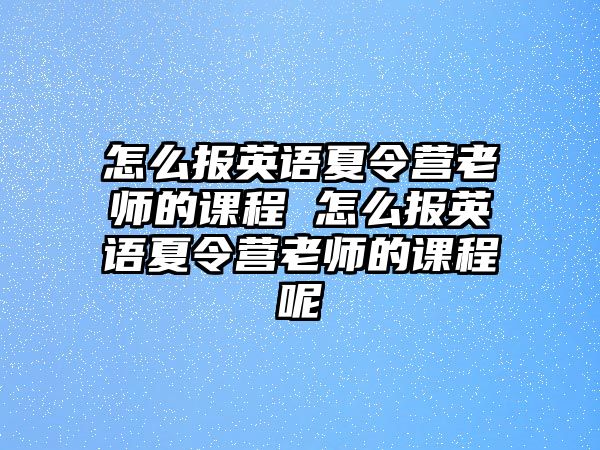 怎么报英语夏令营老师的课程 怎么报英语夏令营老师的课程呢